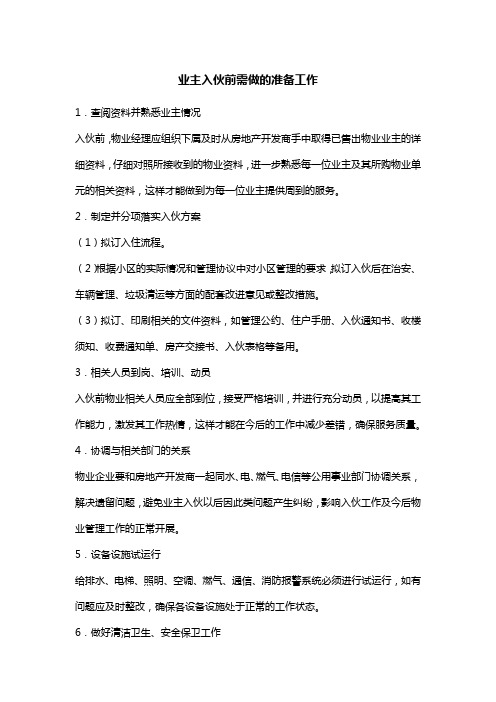 业主入伙前需做的准备工作

1．查阅资料并熟悉业主情况

入伙前，物业经理应组织下属及时从房地产开发商手中取得已售出物业业主的详细资料，仔细对照所接收到的物业资料，进一步熟悉每一位业主及其所购物业单元的相关资料，这样才能做到为每一位业主提供周到的服务。

2．制定并分项落实入伙方案

（1）拟订入住流程。

（2）根据小区的实际情况和管理协议中对小区管理的要求，拟订入伙后在治安、车辆管理、垃圾清运等方面的配套改进意见或整改措施。

（3）拟订、印刷相关的文件资料，如管理公约、住户手册、入伙通知书、收楼须知、收费通知单、房产交接书、入伙表格等备用。

3．相关人员到岗、培训、动员

入伙前物业相关人员应全部到位，接受严格培训，并进行充分动员，以提高其工作能力，激发其工作热情，这样才能在今后的工作中减少差错，确保服务质量。

4．协调与相关部门的关系

物业企业要和房地产开发商一起同水、电、燃气、电信等公用事业部门协调关系，解决遗留问题，避免业主入伙以后因此类问题产生纠纷，影响入伙工作及今后物业管理工作的正常开展。

5．设备设施试运行

给排水、电梯、照明、空调、燃气、通信、消防报警系统必须进行试运行，如有问题应及时整改，确保各设备设施处于正常的工作状态。

6．做好清洁卫生、安全保卫工作